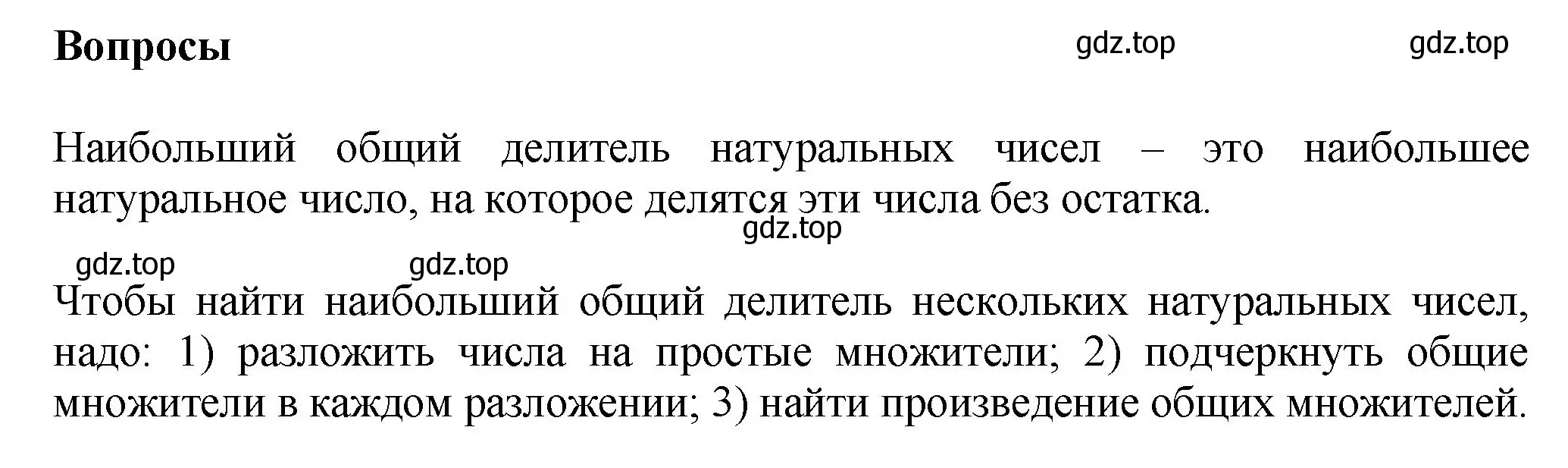 Вопросы

gdz.top gdz.top

Наибольший общий делитель натуральных чисел – это наибольшее натуральное число, на которое делятся эти числа без остатка.

gdz.top

gdz.top gdz.top

Чтобы найти наибольший общий делитель нескольких натуральных чисел, надо: 1) разложить числа на простые множители; 2) подчеркнуть общие множители в каждом разложении; 3) найти произведение общих множителей.